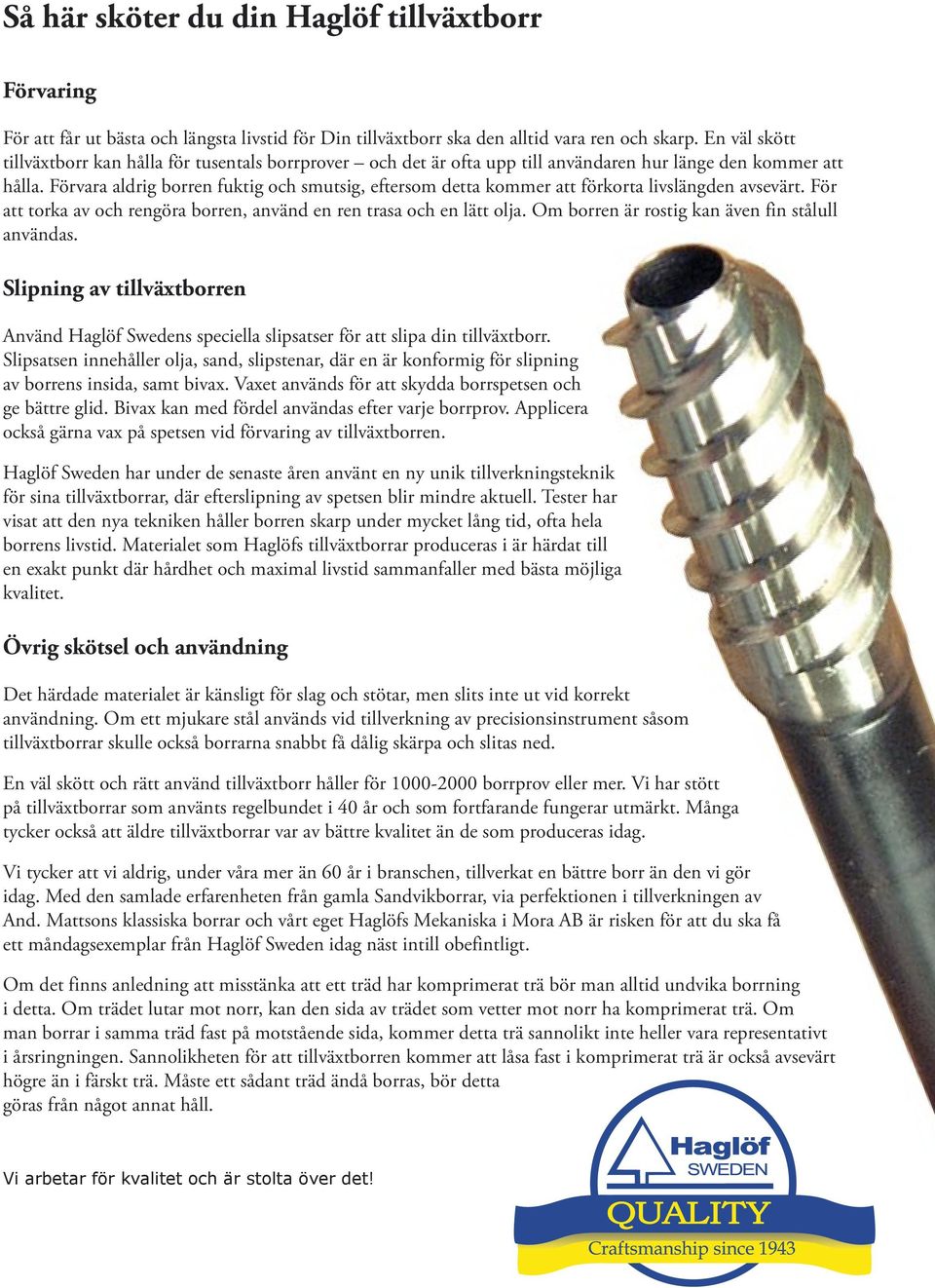 Så här sköter du din Haglöf tillväxtborr

Förvaring

För att får ut bästa och längsta livstid för Din tillväxtborr ska den alltid vara ren och skarp. En väl skött tillväxtborr kan hålla för tusentals borrprover – och det är ofta upp till användaren hur länge den kommer att hålla. Förvara aldrig borren fuktig och smutsig, eftersom detta kommer att förkorta livslängden avsevärt. För att torka av och rengöra borren, använd en ren trasa och en lätt olja. Om borren är rostig kan även fin stålull användas.

Slipning av tillväxtborren

Använd Haglöf Swedens speciella slipsatser för att slipa din tillväxtborr. Slipsatsen innehåller olja, sand, slipstenar, där en är konformig för slipning av borrens insida, samt bivax. Vaxet används för att skydda borrspetsen och ge bättre glid. Bivax kan med fördel användas efter varje borrprov. Applicera också gärna vax på spetsen vid förvaring av tillväxtborren.

Haglöf Sweden har under de senaste åren använt en ny unik tillverkningsteknik för sina tillväxtborrar, där efterslipning av spetsen blir mindre aktuell. Tester har visat att den nya tekniken håller borren skarp under mycket lång tid, ofta hela borrens livstid. Materialet som Haglöfs tillväxtborrar produceras i är härdat till en exakt punkt där hårdhet och maximal livstid sammanfaller med bästa möjliga kvalitet.

Övrig skötsel och användning

Det härdade materialet är känsligt för slag och stötar, men slits inte ut vid korrekt användning. Om ett mjukare stål används vid tillverkning av precisionsinstrument såsom tillväxtborrar skulle också borrarna snabbt få dålig skärpa och slitas ned.

En väl skött och rätt använd tillväxtborr håller för 1000-2000 borrprov eller mer. Vi har stött på tillväxtborrar som använts regelbundet i 40 år och som fortfarande fungerar utmärkt. Många tycker också att äldre tillväxtborrar var av bättre kvalitet än de som produceras idag.

Vi tycker att vi aldrig, under våra mer än 60 år i branschen, tillverkat en bättre borr än den vi gör idag. Med den samlade erfarenheten från gamla Sandvikborrar, via perfektionen i tillverkningen av And. Mattsons klassiska borrar och vårt eget Haglöfs Mekaniska i Mora AB är risken för att du ska få ett måndagsexemplar från Haglöf Sweden idag näst intill obefintligt.

Om det finns anledning att misstänka att ett träd har komprimerat trä bör man alltid undvika borrning i detta. Om trädet lutar mot norr, kan den sida av trädet som vetter mot norr ha komprimerat trä. Om man borrar i samma träd fast på motstående sida, kommer detta trä sannolikt inte heller vara representativt i årsringningen. Sannolikheten för att tillväxtborren kommer att låsa fast i komprimerat trä är också avsevärt högre än i färskt trä. Måste ett sådant träd ändå borras, bör detta göras från något annat håll.

Vi arbetar för kvalitet och är stolta över det!

Haglöf SWEDEN
QUALITY
Craftsmanship since 1943